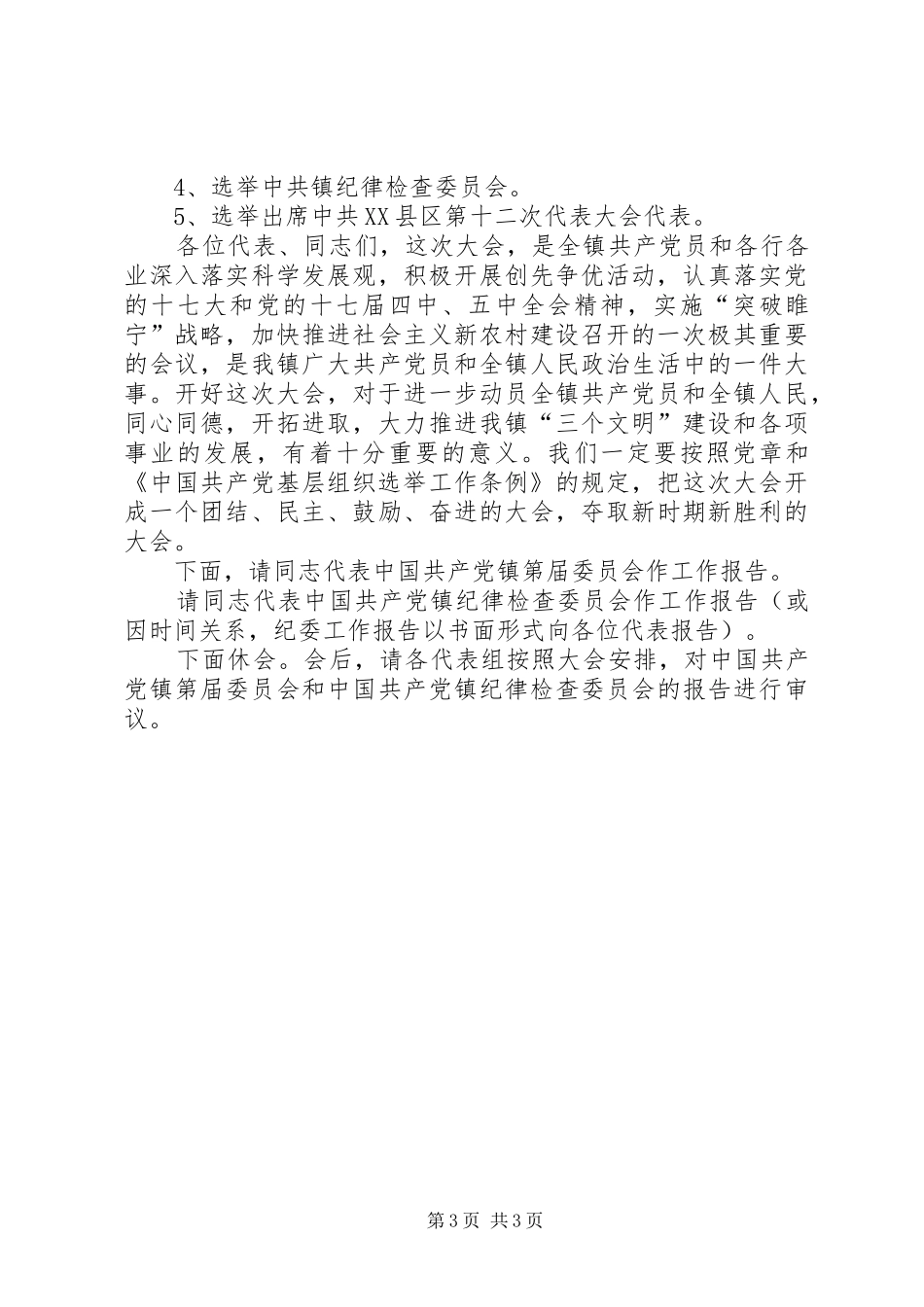 4、选举中共镇纪律检查委员会。

5、选举出席中共XX县区第十二次代表大会代表。

各位代表、同志们，这次大会，是全镇共产党员和各行各业深入落实科学发展观，积极开展创先争优活动，认真落实党的十七大和党的十七届四中、五中全会精神，实施“突破睢宁”战略，加快推进社会主义新农村建设召开的一次极其重要的会议，是我镇广大共产党员和全镇人民政治生活中的一件大事。开好这次大会，对于进一步动员全镇共产党员和全镇人民，同心同德，开拓进取，大力推进我镇“三个文明”建设和各项事业的发展，有着十分重要的意义。我们一定要按照党章和《中国共产党基层组织选举工作条例》的规定，把这次大会开成一个团结、民主、鼓励、奋进的大会，夺取新时期新胜利的大会。

下面，请同志代表中国共产党镇第届委员会作工作报告。

请同志代表中国共产党镇纪律检查委员会作工作报告（或因时间关系，纪委工作报告以书面形式向各位代表报告）。

下面休会。会后，请各代表组按照大会安排，对中国共产党镇第届委员会和中国共产党镇纪律检查委员会的报告进行审议。

第3页 共3页